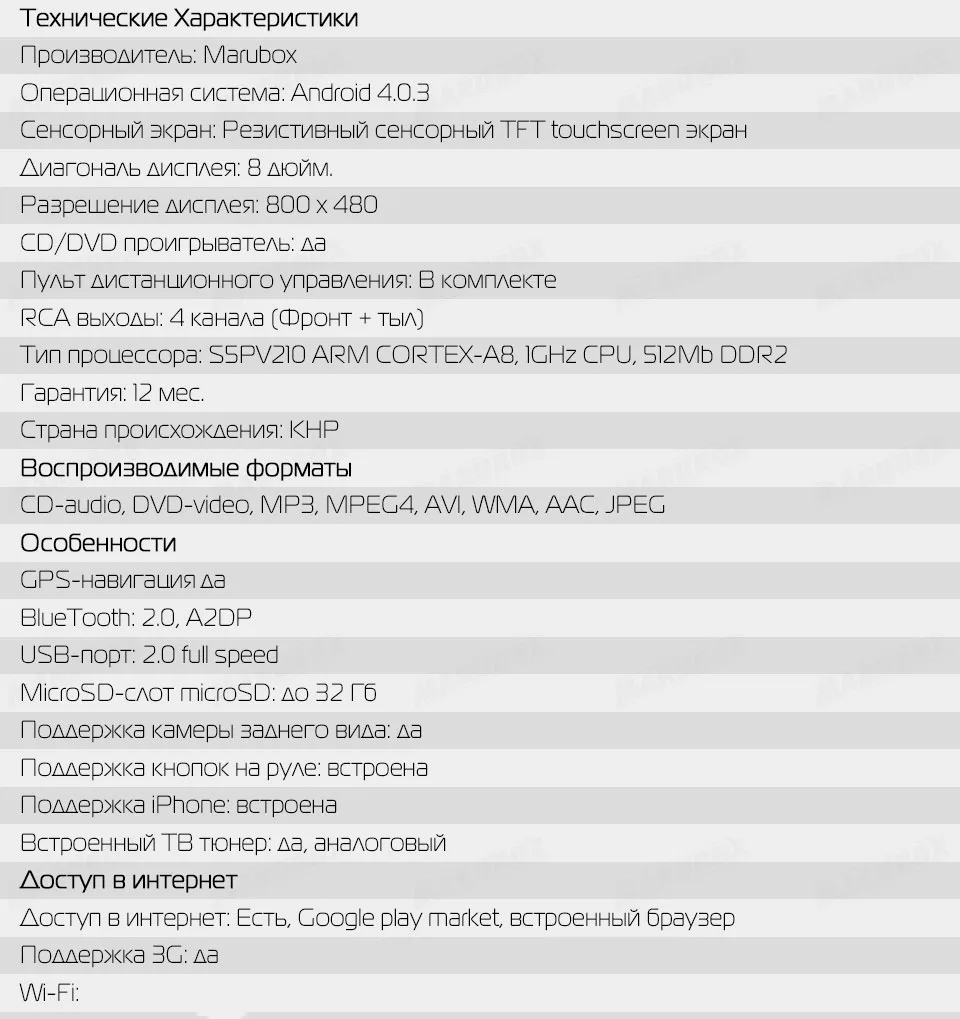 Технические Характеристики
Производитель: Marubox
Операционная система: Android 4.0.3
Сенсорный экран: Резистивный сенсорный TFT touchscreen экран
Диагональ дисплея: 8 дюйм.
Разрешение дисплея: 800 x 480
CD/DVD проигрыватель: да
Пульт дистанционного управления: В комплекте
RCA выходы: 4 канала (Фронт + тыл)
Тип процессора: S5PV210 ARM CORTEX-A8, 1GHz CPU, 512Mb DDR2
Гарантия: 12 мес.
Страна происхождения: КНР
Воспроизводимые форматы
CD-audio, DVD-video, MP3, MPEG4, AVI, WMA, AAC, JPEG
Особенности
GPS-навигация да
BlueTooth: 2.0, A2DP
USB-порт: 2.0 full speed
MicroSD-слот microSD: до 32 Гб
Поддержка камеры заднего вида: да
Поддержка кнопок на руле: встроена
Поддержка iPhone: встроена
Встроенный ТВ тюнер: да, аналоговый
Доступ в интернет
Доступ в интернет: Есть, Google play market, встроенный браузер
Поддержка 3G: да
Wi-Fi: